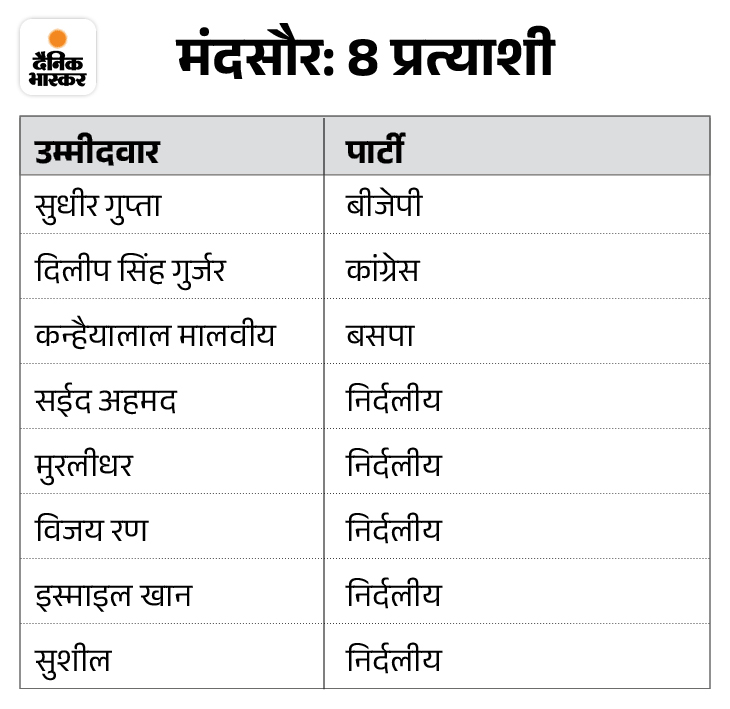 दैनिक भास्कर

मंदसौर: 8 प्रत्याशी

| उम्मीदवार | पार्टी |
|---|---|
| सुधीर गुप्ता | बीजेपी |
| दिलीप सिंह गुर्जर | कांग्रेस |
| कन्हैयालाल मालवीय | बसपा |
| सईद अहमद | निर्दलीय |
| मुरलीधर | निर्दलीय |
| विजय रण | निर्दलीय |
| इस्माइल खान | निर्दलीय |
| सुशील | निर्दलीय |